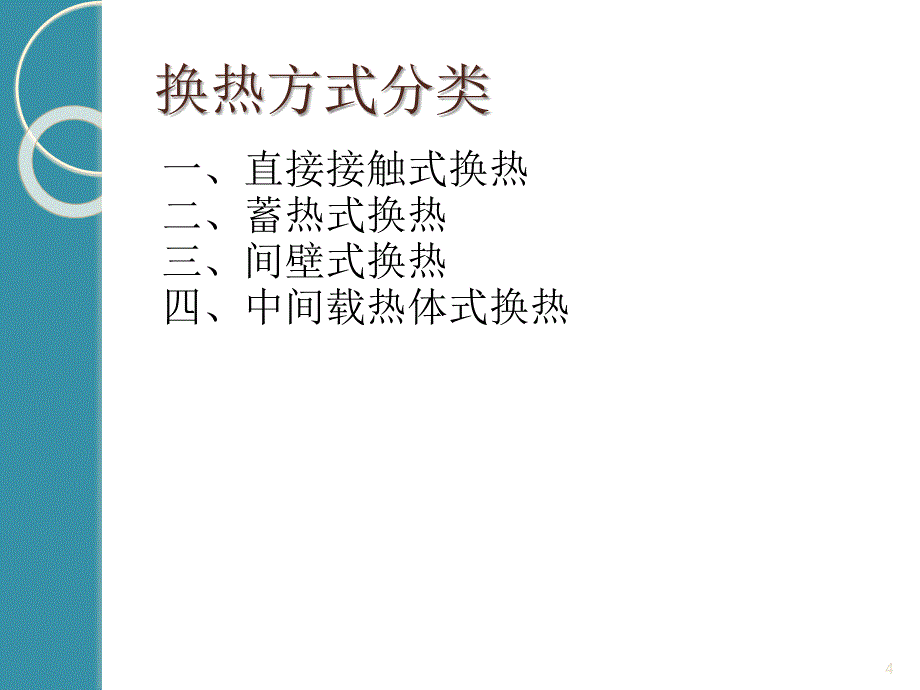 换热方式分类

一、直接接触式换热
二、蓄热式换热
三、间壁式换热
四、中间载热体式换热

4